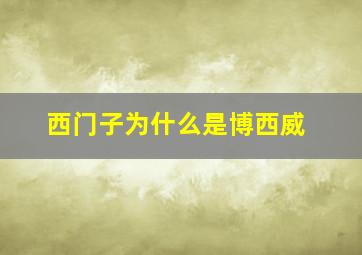 西门子为什么是博西威